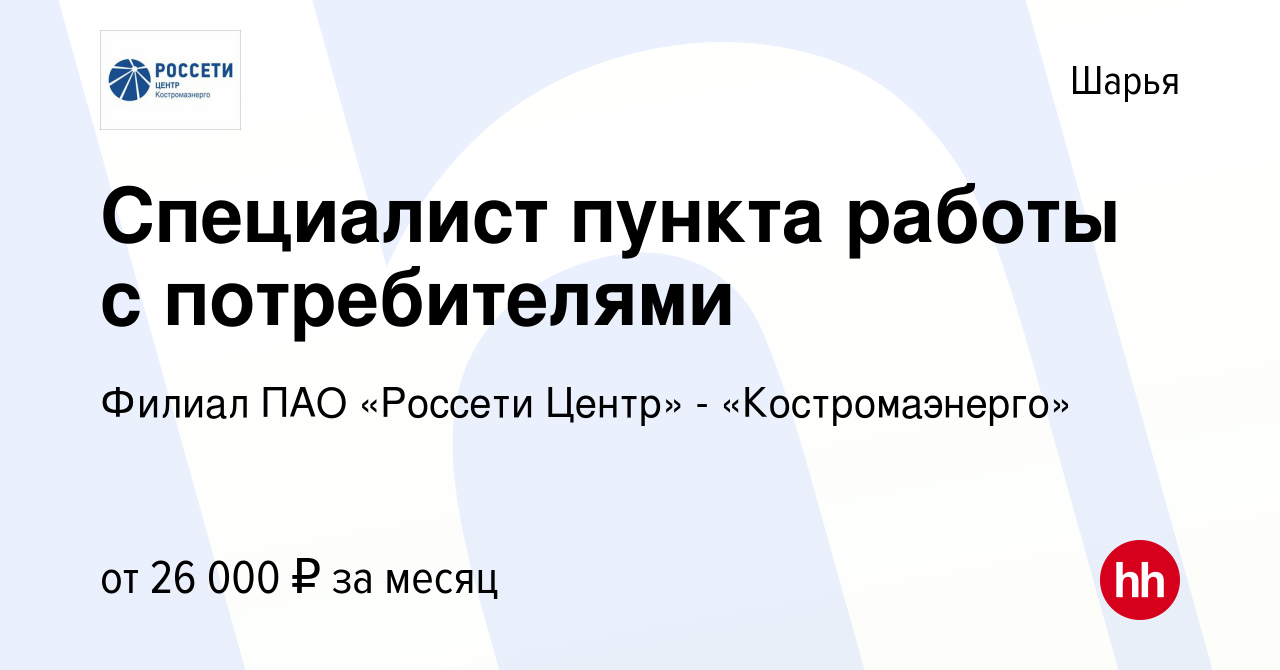 РОССЕТИ
ЦЕНТР
Костромаэнерго

Шарья

Специалист пункта работы с потребителями

Филиал ПАО «Россети Центр» - «Костромаэнерго»

от 26 000 ₽ за месяц

hh